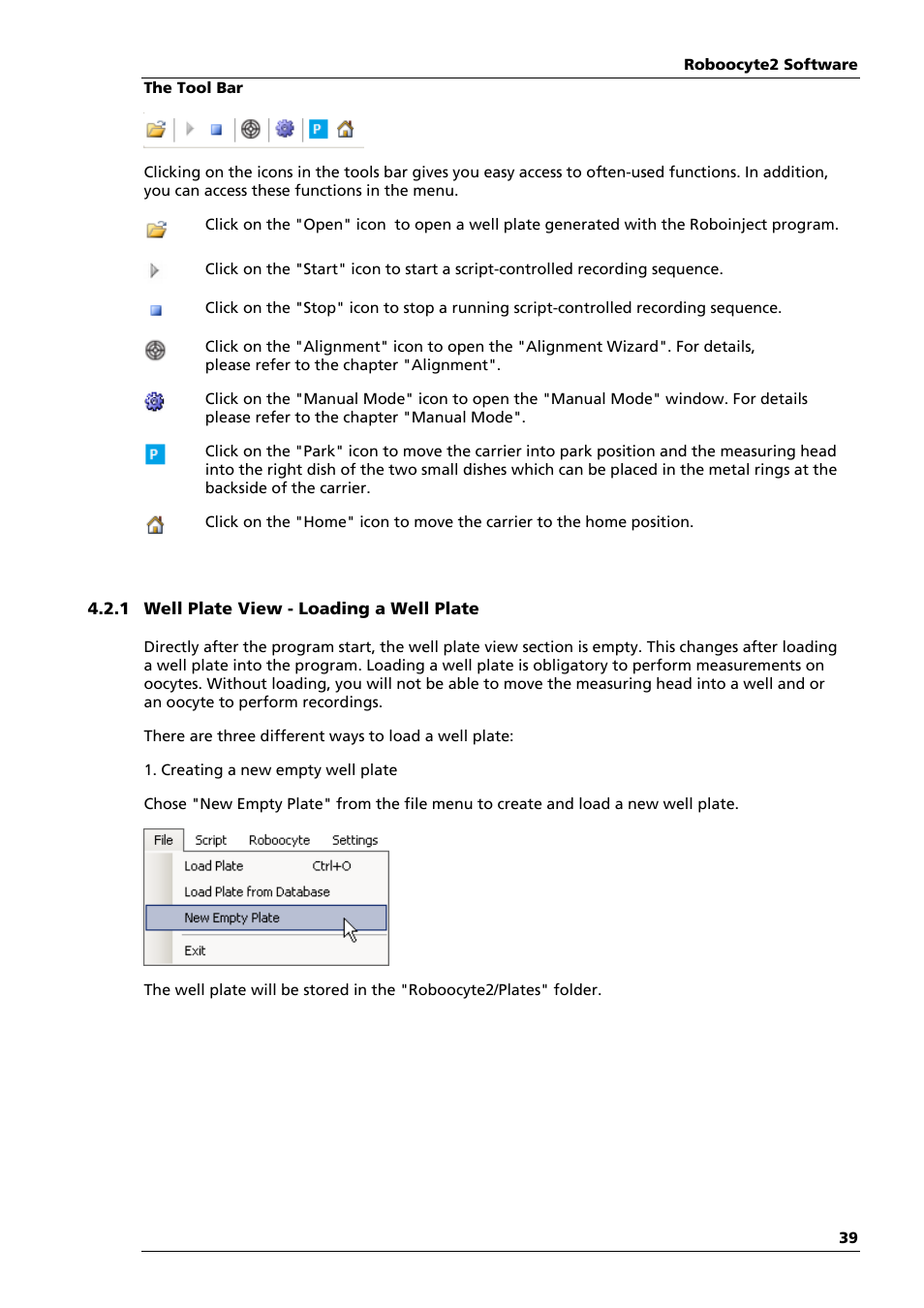 Roboocyte2 Software

The Tool Bar

P

Clicking on the icons in the tools bar gives you easy access to often-used functions. In addition, you can access these functions in the menu.

Click on the "Open" icon to open a well plate generated with the Roboinject program.

Click on the "Start" icon to start a script-controlled recording sequence.

Click on the "Stop" icon to stop a running script-controlled recording sequence.

Click on the "Alignment" icon to open the "Alignment Wizard". For details, please refer to the chapter "Alignment".

Click on the "Manual Mode" icon to open the "Manual Mode" window. For details please refer to the chapter "Manual Mode".

P

Click on the "Park" icon to move the carrier into park position and the measuring head into the right dish of the two small dishes which can be placed in the metal rings at the backside of the carrier.

Click on the "Home" icon to move the carrier to the home position.

4.2.1 Well Plate View - Loading a Well Plate

Directly after the program start, the well plate view section is empty. This changes after loading a well plate into the program. Loading a well plate is obligatory to perform measurements on oocytes. Without loading, you will not be able to move the measuring head into a well and or an oocyte to perform recordings.

There are three different ways to load a well plate:

1. Creating a new empty well plate

Chose "New Empty Plate" from the file menu to create and load a new well plate.

File Script Roboocyte Settings

Load Plate Ctrl+O

Load Plate from Database

New Empty Plate

Exit

The well plate will be stored in the "Roboocyte2/Plates" folder.

39